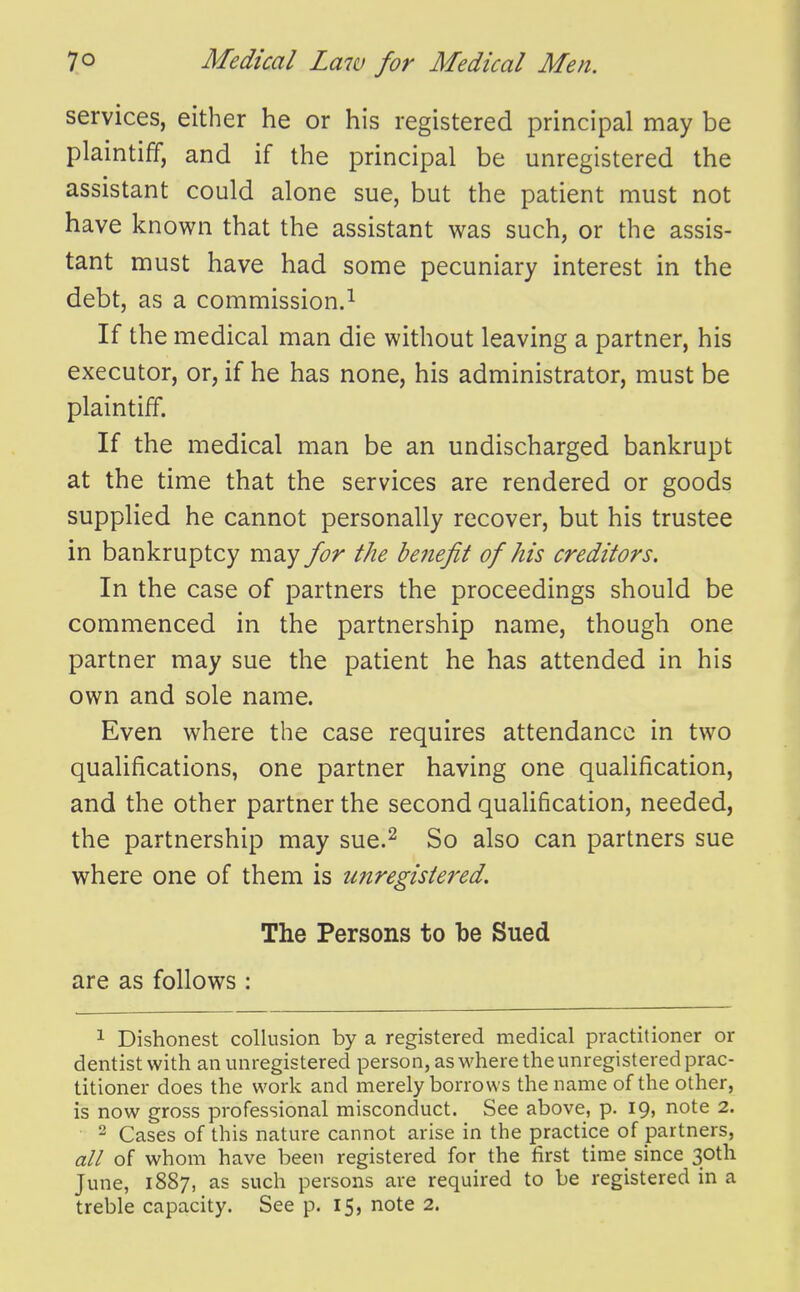 70 Medical Law for Medical Men.

services, either he or his registered principal may be plaintiff, and if the principal be unregistered the assistant could alone sue, but the patient must not have known that the assistant was such, or the assistant must have had some pecuniary interest in the debt, as a commission.$^1$

If the medical man die without leaving a partner, his executor, or, if he has none, his administrator, must be plaintiff.

If the medical man be an undischarged bankrupt at the time that the services are rendered or goods supplied he cannot personally recover, but his trustee in bankruptcy may for the benefit of his creditors.

In the case of partners the proceedings should be commenced in the partnership name, though one partner may sue the patient he has attended in his own and sole name.

Even where the case requires attendance in two qualifications, one partner having one qualification, and the other partner the second qualification, needed, the partnership may sue.$^2$ So also can partners sue where one of them is unregistered.

The Persons to be Sued

are as follows :

$^1$ Dishonest collusion by a registered medical practitioner or dentist with an unregistered person, as where the unregistered practitioner does the work and merely borrows the name of the other, is now gross professional misconduct. See above, p. 19, note 2.

$^2$ Cases of this nature cannot arise in the practice of partners, all of whom have been registered for the first time since 30th June, 1887, as such persons are required to be registered in a treble capacity. See p. 15, note 2.